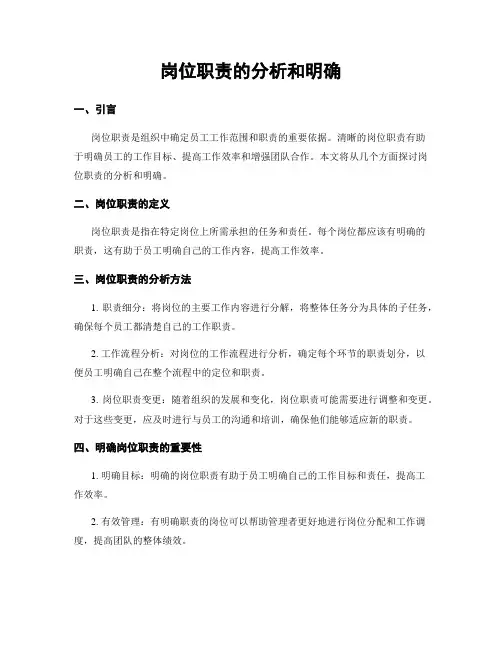 岗位职责的分析和明确

一、引言

岗位职责是组织中确定员工工作范围和职责的重要依据。清晰的岗位职责有助于明确员工的工作目标、提高工作效率和增强团队合作。本文将从几个方面探讨岗位职责的分析和明确。

二、岗位职责的定义

岗位职责是指在特定岗位上所需承担的任务和责任。每个岗位都应该有明确的职责，这有助于员工明确自己的工作内容，提高工作效率。

三、岗位职责的分析方法

1. 职责细分：将岗位的主要工作内容进行分解，将整体任务分为具体的子任务，确保每个员工都清楚自己的工作职责。

2. 工作流程分析：对岗位的工作流程进行分析，确定每个环节的职责划分，以便员工明确自己在整个流程中的定位和职责。

3. 岗位职责变更：随着组织的发展和变化，岗位职责可能需要进行调整和变更。对于这些变更，应及时进行与员工的沟通和培训，确保他们能够适应新的职责。

四、明确岗位职责的重要性

1. 明确目标：明确的岗位职责有助于员工明确自己的工作目标和责任，提高工作效率。

2. 有效管理：有明确职责的岗位可以帮助管理者更好地进行岗位分配和工作调度，提高团队的整体绩效。